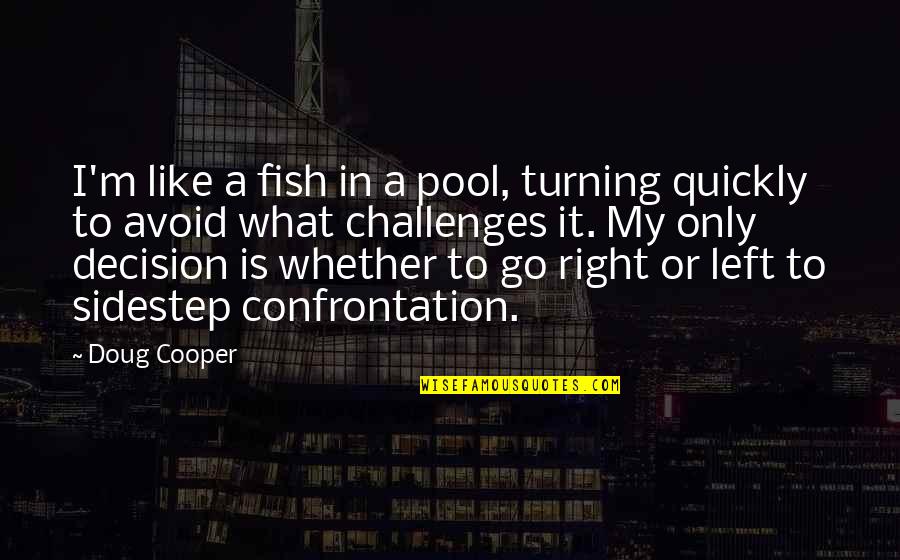 I'm like a fish in a pool, turning quickly to avoid what challenges it. My only decision is whether to go right or left to sidestep confrontation.

~ Doug Cooper

WISEFAMOUSQUOTES.COM